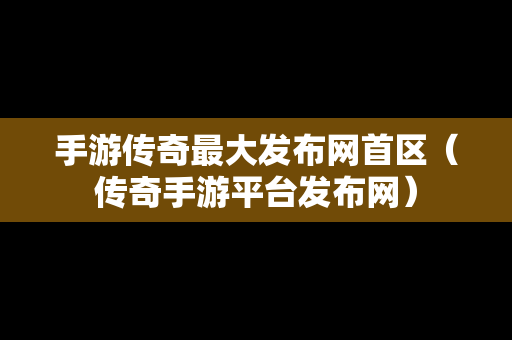 手游传奇最大发布网首区（传奇手游平台发布网）